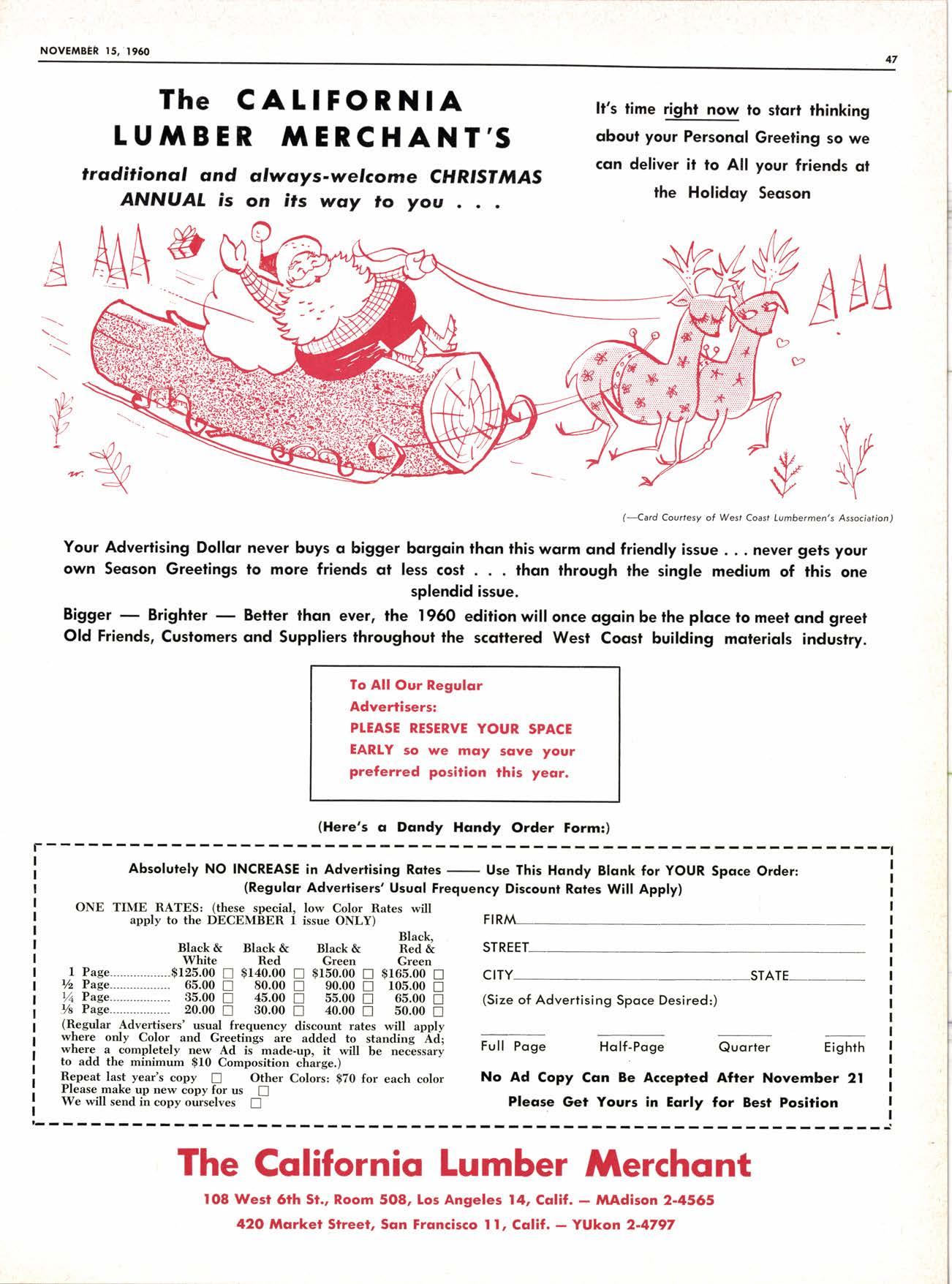 NOVEMBER 15, 1960

47

The CALIFORNIA LUMBER MERCHANT'S traditional and always-welcome CHRISTMAS ANNUAL is on its way to you . . .

It's time right now to start thinking about your Personal Greeting so we can deliver it to All your friends at the Holiday Season

(—Card Courtesy of West Coast Lumbermen's Association)

Your Advertising Dollar never buys a bigger bargain than this warm and friendly issue . . . never gets your own Season Greetings to more friends at less cost . . . than through the single medium of this one splendid issue.

Bigger — Brighter — Better than ever, the 1960 edition will once again be the place to meet and greet Old Friends, Customers and Suppliers throughout the scattered West Coast building materials industry.

To All Our Regular Advertisers:
PLEASE RESERVE YOUR SPACE EARLY so we may save your preferred position this year.

(Here's a Dandy Handy Order Form:)

Absolutely NO INCREASE in Advertising Rates —— Use This Handy Blank for YOUR Space Order:
(Regular Advertisers' Usual Frequency Discount Rates Will Apply)

ONE TIME RATES: (these special, low Color Rates will apply to the DECEMBER 1 issue ONLY)

| | Black & White | Black & Red | Black & Green | Black, Red & Green |
|---|---|---|---|---|
| 1 Page | $125.00 ☐ | $140.00 ☐ | $150.00 ☐ | $165.00 ☐ |
| ½ Page | 65.00 ☐ | 80.00 ☐ | 90.00 ☐ | 105.00 ☐ |
| ¼ Page | 35.00 ☐ | 45.00 ☐ | 55.00 ☐ | 65.00 ☐ |
| ⅛ Page | 20.00 ☐ | 30.00 ☐ | 40.00 ☐ | 50.00 ☐ |

(Regular Advertisers' usual frequency discount rates will apply where only Color and Greetings are added to standing Ad; where a completely new Ad is made-up, it will be necessary to add the minimum $10 Composition charge.)

Repeat last year's copy ☐ Other Colors: $70 for each color
Please make up new copy for us ☐
We will send in copy ourselves ☐

FIRM
STREET
CITY STATE
(Size of Advertising Space Desired:)

Full Page Half-Page Quarter Eighth

No Ad Copy Can Be Accepted After November 21
Please Get Yours in Early for Best Position

The California Lumber Merchant

108 West 6th St., Room 508, Los Angeles 14, Calif. — MAdison 2-4565
420 Market Street, San Francisco 11, Calif. — YUkon 2-4797